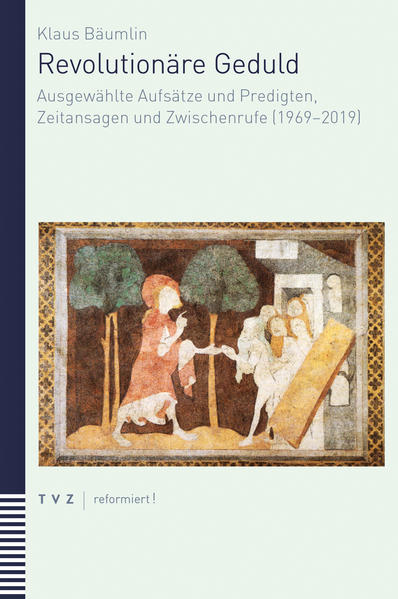 Klaus Bäumlin

Revolutionäre Geduld

Ausgewählte Aufsätze und Predigten, Zeitansagen und Zwischenrufe (1969–2019)

TVZ | reformiert!